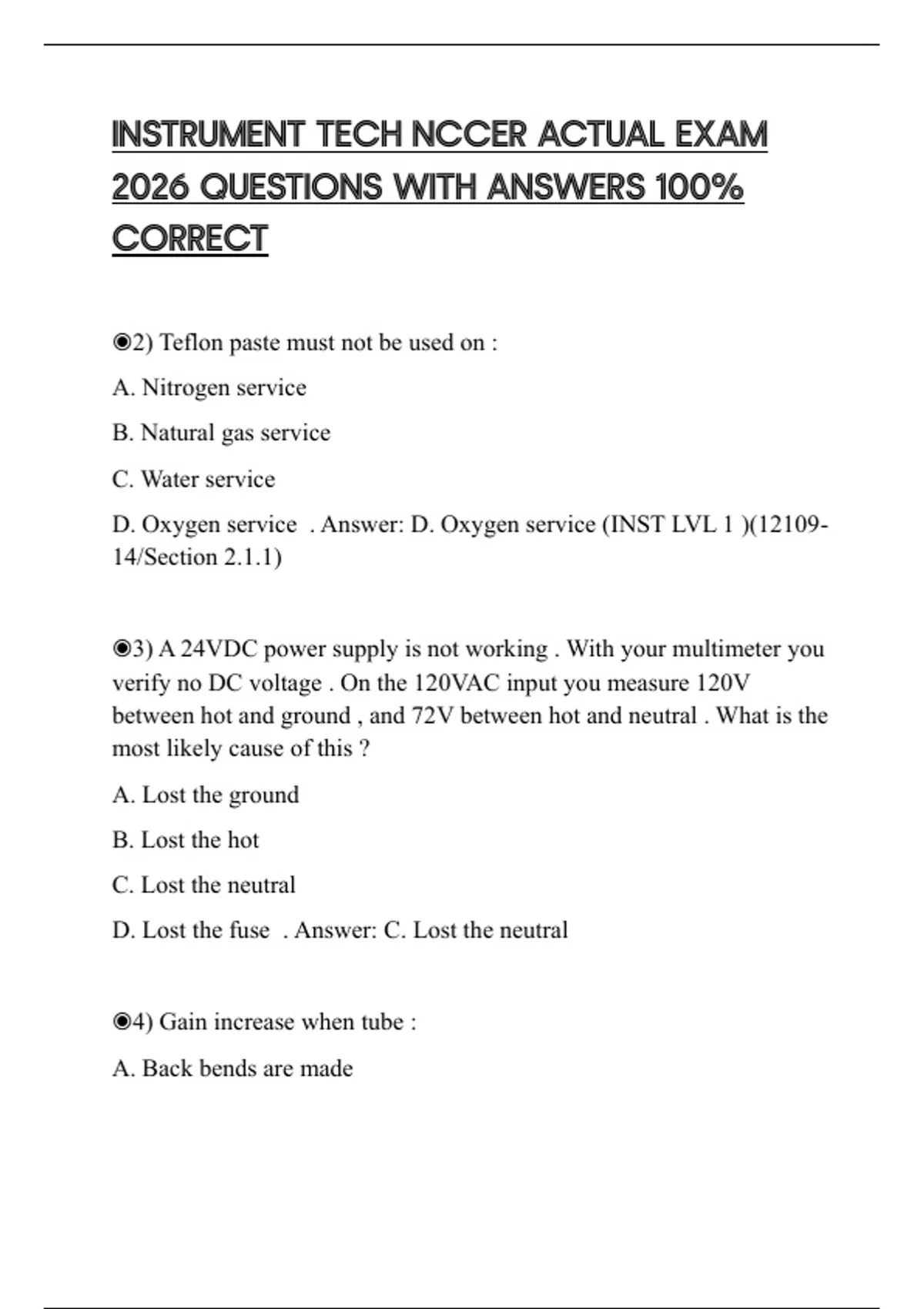 INSTRUMENT TECH NCCER ACTUAL EXAM 2026 QUESTIONS WITH ANSWERS 100% CORRECT

◉2) Teflon paste must not be used on :

A. Nitrogen service

B. Natural gas service

C. Water service

D. Oxygen service . Answer: D. Oxygen service (INST LVL 1 )(12109-14/Section 2.1.1)

◉3) A 24VDC power supply is not working . With your multimeter you verify no DC voltage . On the 120VAC input you measure 120V between hot and ground , and 72V between hot and neutral . What is the most likely cause of this ?

A. Lost the ground

B. Lost the hot

C. Lost the neutral

D. Lost the fuse . Answer: C. Lost the neutral

◉4) Gain increase when tube :

A. Back bends are made